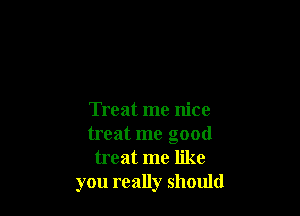 Treat me nice
treat me good
treat me like
you really should